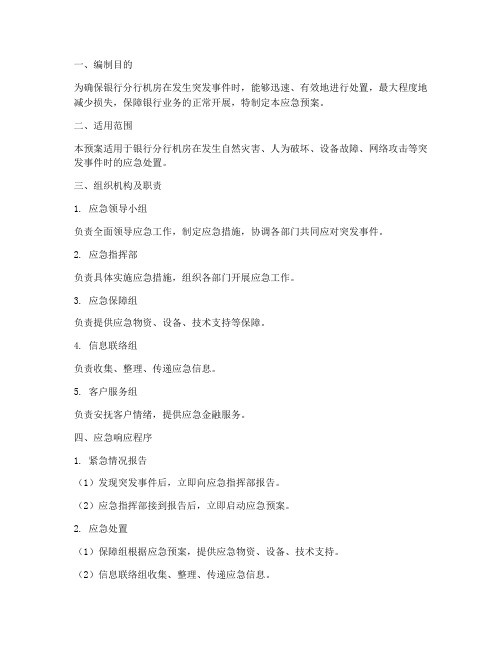 一、编制目的

为确保银行分行机房在发生突发事件时，能够迅速、有效地进行处置，最大程度地减少损失，保障银行业务的正常开展，特制定本应急预案。

二、适用范围

本预案适用于银行分行机房在发生自然灾害、人为破坏、设备故障、网络攻击等突发事件时的应急处置。

三、组织机构及职责

1. 应急领导小组

负责全面领导应急工作，制定应急措施，协调各部门共同应对突发事件。

2. 应急指挥部

负责具体实施应急措施，组织各部门开展应急工作。

3. 应急保障组

负责提供应急物资、设备、技术支持等保障。

4. 信息联络组

负责收集、整理、传递应急信息。

5. 客户服务组

负责安抚客户情绪，提供应急金融服务。

四、应急响应程序

1. 紧急情况报告

（1）发现突发事件后，立即向应急指挥部报告。

（2）应急指挥部接到报告后，立即启动应急预案。

2. 应急处置

（1）保障组根据应急预案，提供应急物资、设备、技术支持。

（2）信息联络组收集、整理、传递应急信息。